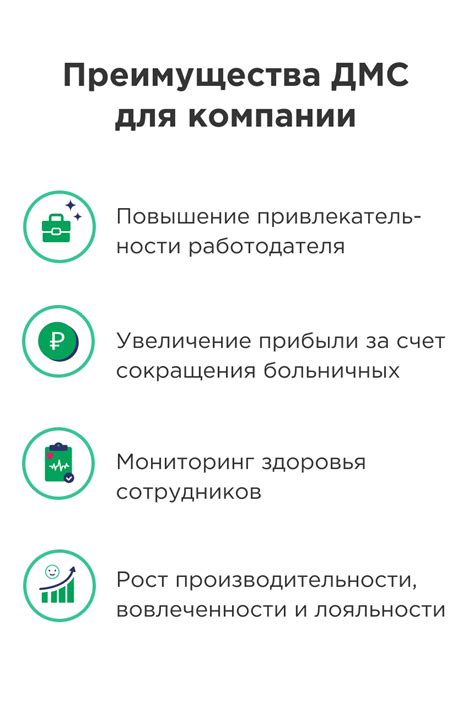 Преимущества ДМС для компании

Повышение привлекательности работодателя

₽

Увеличение прибыли за счет сокращения больничных

Мониторинг здоровья сотрудников

Рост производительности, вовлеченности и лояльности